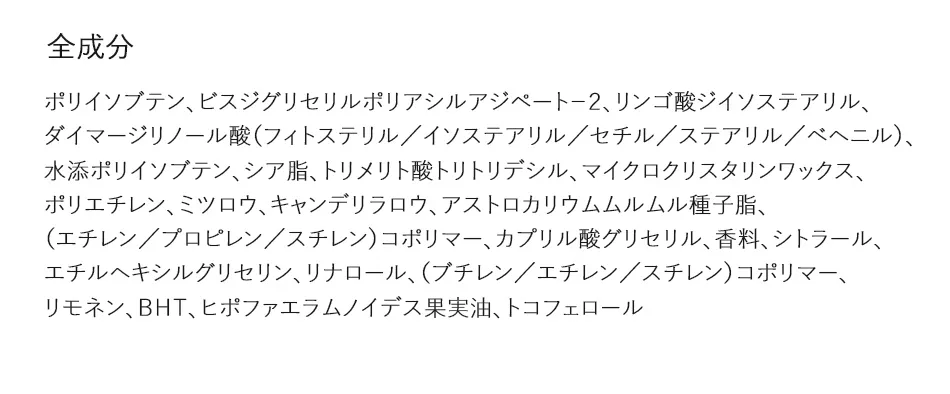 全成分

ポリイソブテン、ビスジグリセリルポリアシルアジペート−2、リンゴ酸ジイソステアリル、ダイマージリノール酸（フィトステリル／イソステアリル／セチル／ステアリル／ベヘニル）、水添ポリイソブテン、シア脂、トリメリト酸トリトリデシル、マイクロクリスタリンワックス、ポリエチレン、ミツロウ、キャンデリラロウ、アストロカリウムムルムル種子脂、（エチレン／プロピレン／スチレン）コポリマー、カプリル酸グリセリル、香料、シトラール、エチルヘキシルグリセリン、リナロール、（ブチレン／エチレン／スチレン）コポリマー、リモネン、BHT、ヒポファエラムノイデス果実油、トコフェロール